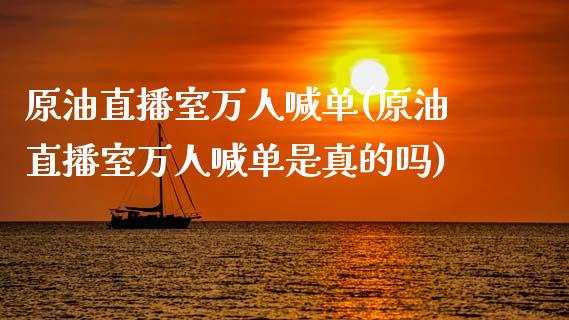 原油直播室万人喊单(原油直播室万人喊单是真的吗)